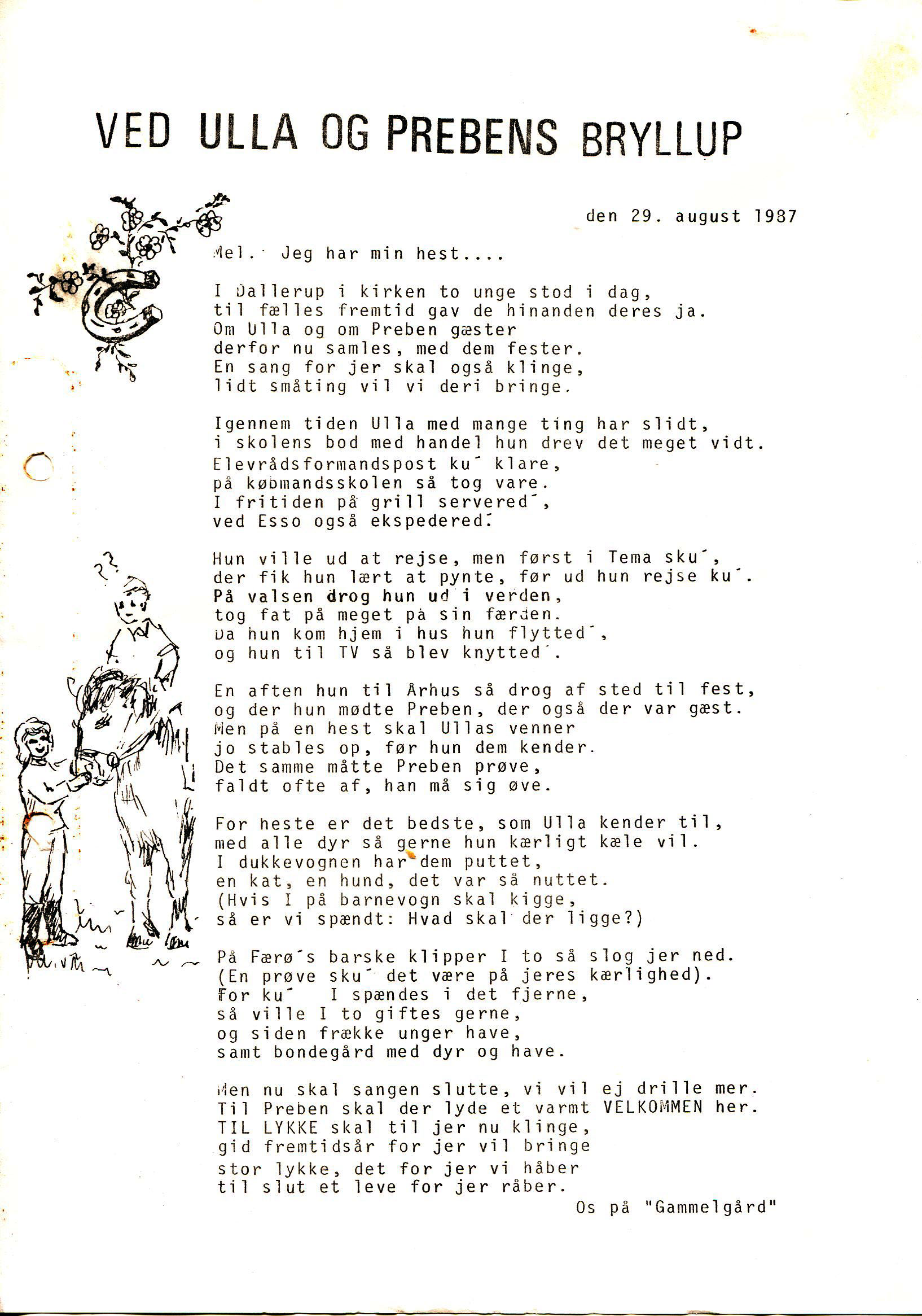 VED ULLA OG PREBENS BRYLLUP

den 29. august 1987

Mel.: Jeg har min hest....

I Dallerup i kirken to unge stod i dag,
til fælles fremtid gav de hinanden deres ja.
Om Ulla og om Preben gæster
derfor nu samles, med dem fester.
En sang for jer skal også klinge,
lidt småting vil vi deri bringe.

Igennem tiden Ulla med mange ting har slidt,
i skolens bod med handel hun drev det meget vidt.
Elevrådsformandspost ku´ klare,
på købmandsskolen så tog vare.
I fritiden på grill servered´,
ved Esso også ekspedered´.

Hun ville ud at rejse, men først i Tema sku´,
der fik hun lært at pynte, før ud hun rejse ku´.
På valsen drog hun ud i verden,
tog fat på meget på sin færden.
Da hun kom hjem i hus hun flytted´,
og hun til TV så blev knytted´.

En aften hun til Århus så drog af sted til fest,
og der hun mødte Preben, der også der var gæst.
Men på en hest skal Ullas venner
jo stables op, før hun dem kender.
Det samme måtte Preben prøve,
faldt ofte af, han må sig øve.

For heste er det bedste, som Ulla kender til,
med alle dyr så gerne hun kærligt kæle vil.
I dukkevognen har dem puttet,
en kat, en hund, det var så nuttet.
(Hvis I på barnevogn skal kigge,
så er vi spændt: Hvad skal der ligge?)

På Færø´s barske klipper I to så slog jer ned.
(En prøve sku´ det være på jeres kærlighed).
For ku´ I spændes i det fjerne,
så ville I to giftes gerne,
og siden frække unger have,
samt bondegård med dyr og have.

Men nu skal sangen slutte, vi vil ej drille mer.
Til Preben skal der lyde et varmt VELKOMMEN her.
TIL LYKKE skal til jer nu klinge,
gid fremtidsår for jer vil bringe
stor lykke, det for jer vi håber
til slut et leve for jer råber.

Os på "Gammelgård"